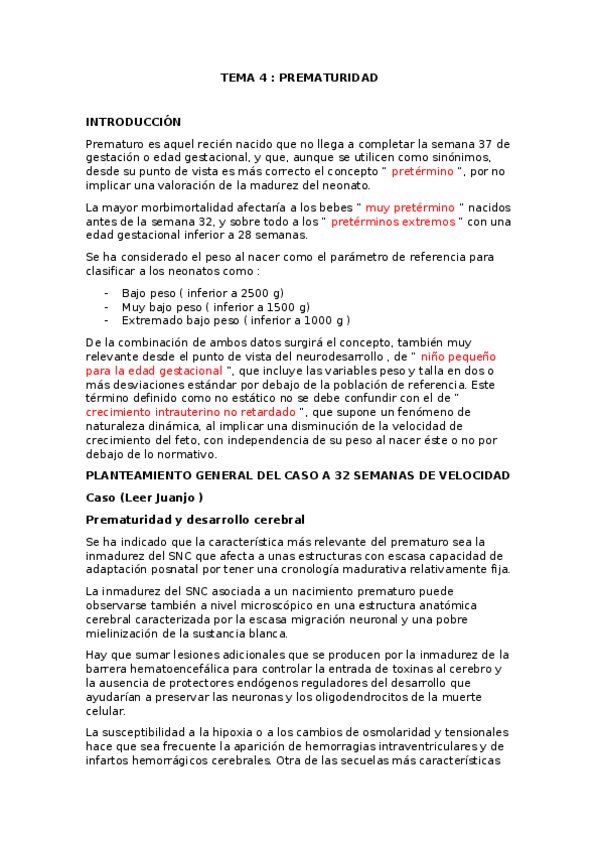 TEMA 4 : PREMATURIDAD

INTRODUCCIÓN

Prematuro es aquel recién nacido que no llega a completar la semana 37 de gestación o edad gestacional, y que, aunque se utilicen como sinónimos, desde su punto de vista es más correcto el concepto " pretérmino ", por no implicar una valoración de la madurez del neonato.

La mayor morbimortalidad afectaría a los bebes " muy pretérmino " nacidos antes de la semana 32, y sobre todo a los " pretérminos extremos " con una edad gestacional inferior a 28 semanas.

Se ha considerado el peso al nacer como el parámetro de referencia para clasificar a los neonatos como :

- Bajo peso ( inferior a 2500 g)
- Muy bajo peso ( inferior a 1500 g)
- Extremado bajo peso ( inferior a 1000 g )

De la combinación de ambos datos surgirá el concepto, también muy relevante desde el punto de vista del neurodesarrollo , de " niño pequeño para la edad gestacional ", que incluye las variables peso y talla en dos o más desviaciones estándar por debajo de la población de referencia. Este término definido como no estático no se debe confundir con el de " crecimiento intrauterino no retardado ", que supone un fenómeno de naturaleza dinámica, al implicar una disminución de la velocidad de crecimiento del feto, con independencia de su peso al nacer éste o no por debajo de lo normativo.

PLANTEAMIENTO GENERAL DEL CASO A 32 SEMANAS DE VELOCIDAD

Caso (Leer Juanjo )

Prematuridad y desarrollo cerebral

Se ha indicado que la característica más relevante del prematuro sea la inmadurez del SNC que afecta a unas estructuras con escasa capacidad de adaptación posnatal por tener una cronología madurativa relativamente fija.

La inmadurez del SNC asociada a un nacimiento prematuro puede observarse también a nivel microscópico en una estructura anatómica cerebral caracterizada por la escasa migración neuronal y una pobre mielinización de la sustancia blanca.

Hay que sumar lesiones adicionales que se producen por la inmadurez de la barrera hematoencefálica para controlar la entrada de toxinas al cerebro y la ausencia de protectores endógenos reguladores del desarrollo que ayudarían a preservar las neuronas y los oligodendrocitos de la muerte celular.

La susceptibilidad a la hipoxia o a los cambios de osmolaridad y tensionales hace que sea frecuente la aparición de hemorragias intraventriculares y de infartos hemorrágicos cerebrales. Otra de las secuelas más características